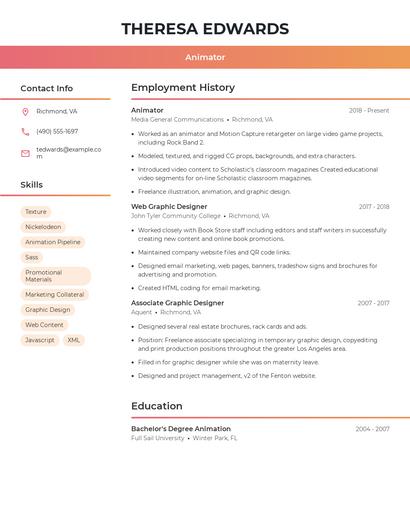 THERESA EDWARDS

Animator

Contact Info

Richmond, VA

(490) 555-1697

tedwards@example.com

Skills

Texture

Nickelodeon

Animation Pipeline

Sass

Promotional Materials

Marketing Collateral

Graphic Design

Web Content

Javascript

XML

Employment History

Animator
2018 - Present
Media General Communications • Richmond, VA

• Worked as an animator and Motion Capture retargeter on large video game projects, including Rock Band 2.
• Modeled, textured, and rigged CG props, backgrounds, and extra characters.
• Introduced video content to Scholastic's classroom magazines Created educational video segments for on-line Scholastic classroom magazines.
• Freelance illustration, animation, and graphic design.

Web Graphic Designer
2017 - 2018
John Tyler Community College • Richmond, VA

• Worked closely with Book Store staff including editors and staff writers in successfully creating new content and online book promotions.
• Maintained company website files and QR code links.
• Designed email marketing, web pages, banners, tradeshow signs and brochures for advertising and promotion.
• Created HTML coding for email marketing.

Associate Graphic Designer
2007 - 2017
Aquent • Richmond, VA

• Designed several real estate brochures, rack cards and ads.
• Position: Freelance associate specializing in temporary graphic design, copyediting and print production positions throughout the greater Los Angeles area.
• Filled in for graphic designer while she was on maternity leave.
• Designed and project management, v2 of the Fenton website.

Education

Bachelor's Degree Animation
2004 - 2007
Full Sail University • Winter Park, FL